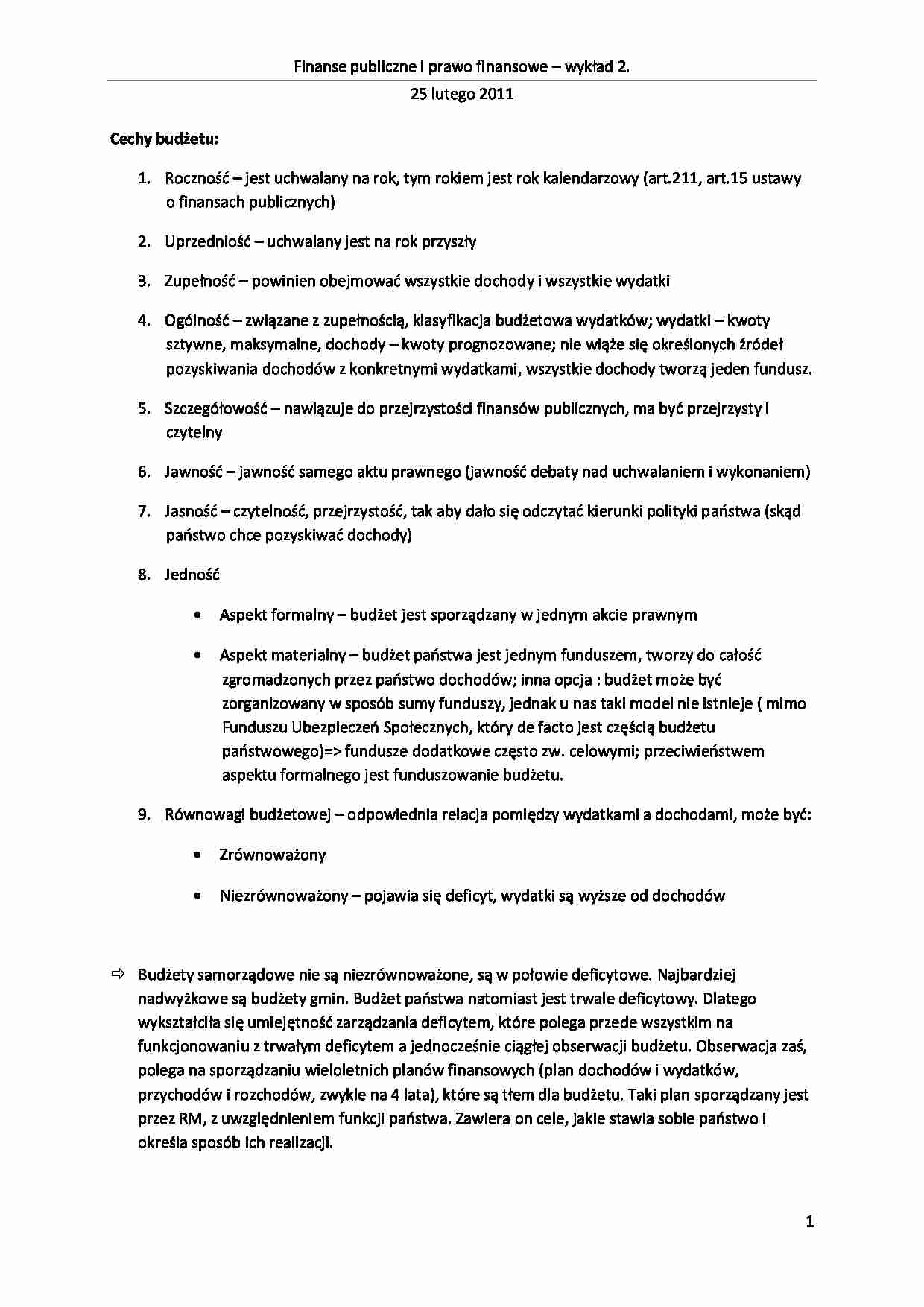 Finanse publiczne i prawo finansowe – wykład 2.

25 lutego 2011

Cechy budżetu:

1. Roczność – jest uchwalany na rok, tym rokiem jest rok kalendarzowy (art.211, art.15 ustawy o finansach publicznych)

2. Uprzedniość – uchwalany jest na rok przyszły

3. Zupełność – powinien obejmować wszystkie dochody i wszystkie wydatki

4. Ogólność – związane z zupełnością, klasyfikacja budżetowa wydatków; wydatki – kwoty sztywne, maksymalne, dochody – kwoty prognozowane; nie wiąże się określonych źródeł pozyskiwania dochodów z konkretnymi wydatkami, wszystkie dochody tworzą jeden fundusz.

5. Szczegółowość – nawiązuje do przejrzystości finansów publicznych, ma być przejrzysty i czytelny

6. Jawność – jawność samego aktu prawnego (jawność debaty nad uchwalaniem i wykonaniem)

7. Jasność – czytelność, przejrzystość, tak aby dało się odczytać kierunki polityki państwa (skąd państwo chce pozyskiwać dochody)

8. Jedność

• Aspekt formalny – budżet jest sporządzany w jednym akcie prawnym

• Aspekt materialny – budżet państwa jest jednym funduszem, tworzy do całość zgromadzonych przez państwo dochodów; inna opcja : budżet może być zorganizowany w sposób sumy funduszy, jednak u nas taki model nie istnieje ( mimo Funduszu Ubezpieczeń Społecznych, który de facto jest częścią budżetu państwowego)=> fundusze dodatkowe często zw. celowymi; przeciwieństwem aspektu formalnego jest funduszowanie budżetu.

9. Równowagi budżetowej – odpowiednia relacja pomiędzy wydatkami a dochodami, może być:

• Zrównoważony

• Niezrównoważony – pojawia się deficyt, wydatki są wyższe od dochodów

⇨ Budżety samorządowe nie są niezrównoważone, są w połowie deficytowe. Najbardziej nadwyżkowe są budżety gmin. Budżet państwa natomiast jest trwale deficytowy. Dlatego wykształciła się umiejętność zarządzania deficytem, które polega przede wszystkim na funkcjonowaniu z trwałym deficytem a jednocześnie ciągłej obserwacji budżetu. Obserwacja zaś, polega na sporządzaniu wieloletnich planów finansowych (plan dochodów i wydatków, przychodów i rozchodów, zwykle na 4 lata), które są tłem dla budżetu. Taki plan sporządzany jest przez RM, z uwzględnieniem funkcji państwa. Zawiera on cele, jakie stawia sobie państwo i określa sposób ich realizacji.

1